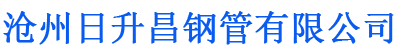 沧州日升昌钢管有限公司